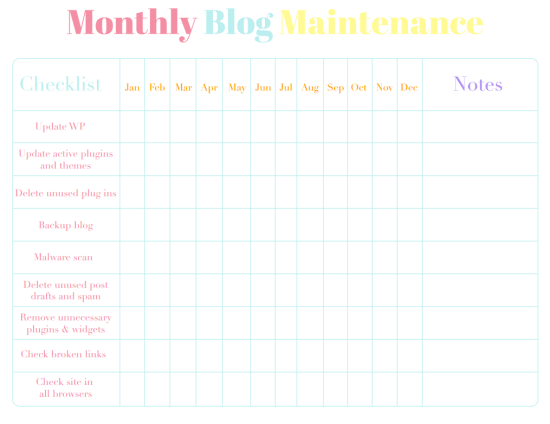 Monthly Blog Maintenance

| Checklist | Jan | Feb | Mar | Apr | May | Jun | Jul | Aug | Sep | Oct | Nov | Dec | Notes |
|---|---|---|---|---|---|---|---|---|---|---|---|---|---|
| Update WP | | | | | | | | | | | | | |
| Update active plugins and themes | | | | | | | | | | | | | |
| Delete unused plug ins | | | | | | | | | | | | | |
| Backup blog | | | | | | | | | | | | | |
| Malware scan | | | | | | | | | | | | | |
| Delete unused post drafts and spam | | | | | | | | | | | | | |
| Remove unnecessary plugins & widgets | | | | | | | | | | | | | |
| Check broken links | | | | | | | | | | | | | |
| Check site in all browsers | | | | | | | | | | | | | |